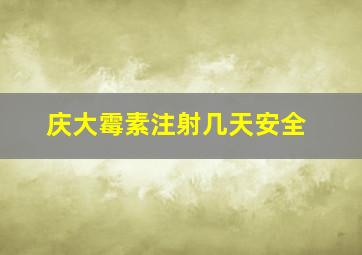 庆大霉素注射几天安全